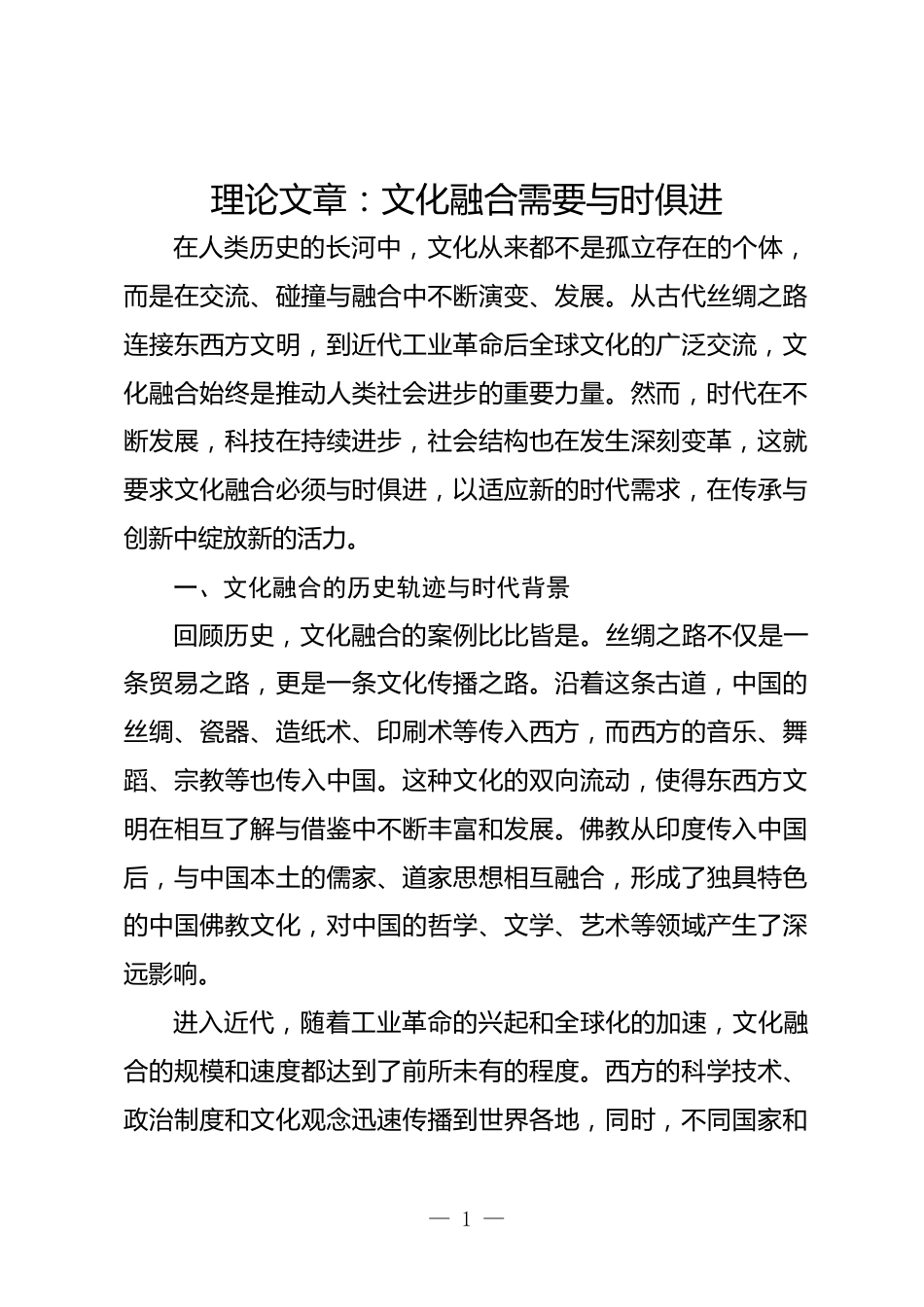 理论文章：文化融合需要与时俱进

在人类历史的长河中，文化从来都不是孤立存在的个体，而是在交流、碰撞与融合中不断演变、发展。从古代丝绸之路连接东西方文明，到近代工业革命后全球文化的广泛交流，文化融合始终是推动人类社会进步的重要力量。然而，时代在不断发展，科技在持续进步，社会结构也在发生深刻变革，这就要求文化融合必须与时俱进，以适应新的时代需求，在传承与创新中绽放新的活力。

一、文化融合的历史轨迹与时代背景

回顾历史，文化融合的案例比比皆是。丝绸之路不仅是一条贸易之路，更是一条文化传播之路。沿着这条古道，中国的丝绸、瓷器、造纸术、印刷术等传入西方，而西方的音乐、舞蹈、宗教等也传入中国。这种文化的双向流动，使得东西方文明在相互了解与借鉴中不断丰富和发展。佛教从印度传入中国后，与中国本土的儒家、道家思想相互融合，形成了独具特色的中国佛教文化，对中国的哲学、文学、艺术等领域产生了深远影响。

进入近代，随着工业革命的兴起和全球化的加速，文化融合的规模和速度都达到了前所未有的程度。西方的科学技术、政治制度和文化观念迅速传播到世界各地，同时，不同国家和

— 1 —